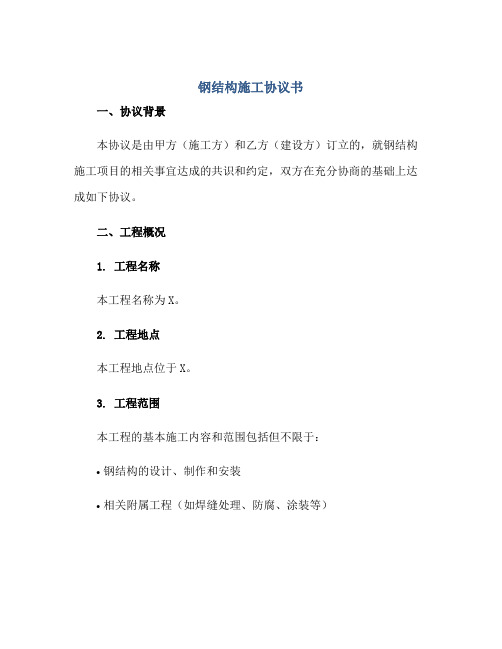 钢结构施工协议书

一、协议背景

本协议是由甲方（施工方）和乙方（建设方）订立的，就钢结构施工项目的相关事宜达成的共识和约定，双方在充分协商的基础上达成如下协议。

二、工程概况

1. 工程名称

本工程名称为X。

2. 工程地点

本工程地点位于X。

3. 工程范围

本工程的基本施工内容和范围包括但不限于：

• 钢结构的设计、制作和安装

• 相关附属工程（如焊缝处理、防腐、涂装等）